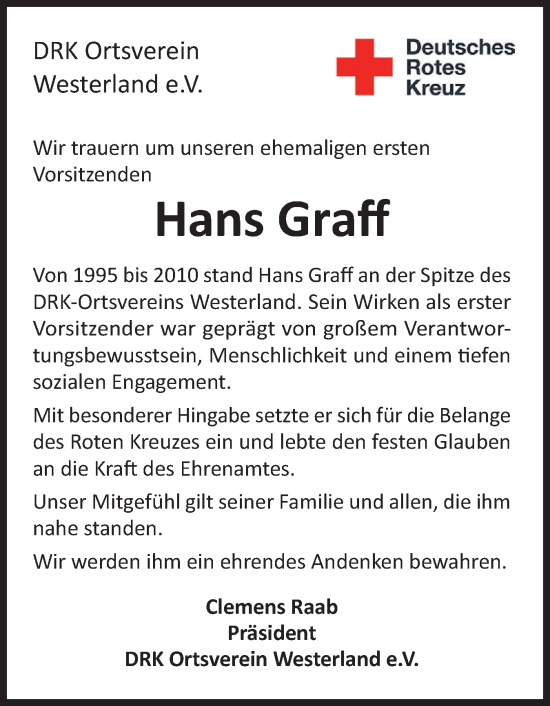 DRK Ortsverein Westerland e.V.

Deutsches Rotes Kreuz

Wir trauern um unseren ehemaligen ersten Vorsitzenden

Hans Graff

Von 1995 bis 2010 stand Hans Graff an der Spitze des DRK-Ortsvereins Westerland. Sein Wirken als erster Vorsitzender war geprägt von großem Verantwortungsbewusstsein, Menschlichkeit und einem tiefen sozialen Engagement.

Mit besonderer Hingabe setzte er sich für die Belange des Roten Kreuzes ein und lebte den festen Glauben an die Kraft des Ehrenamtes.

Unser Mitgefühl gilt seiner Familie und allen, die ihm nahe standen.

Wir werden ihm ein ehrendes Andenken bewahren.

Clemens Raab
Präsident
DRK Ortsverein Westerland e.V.